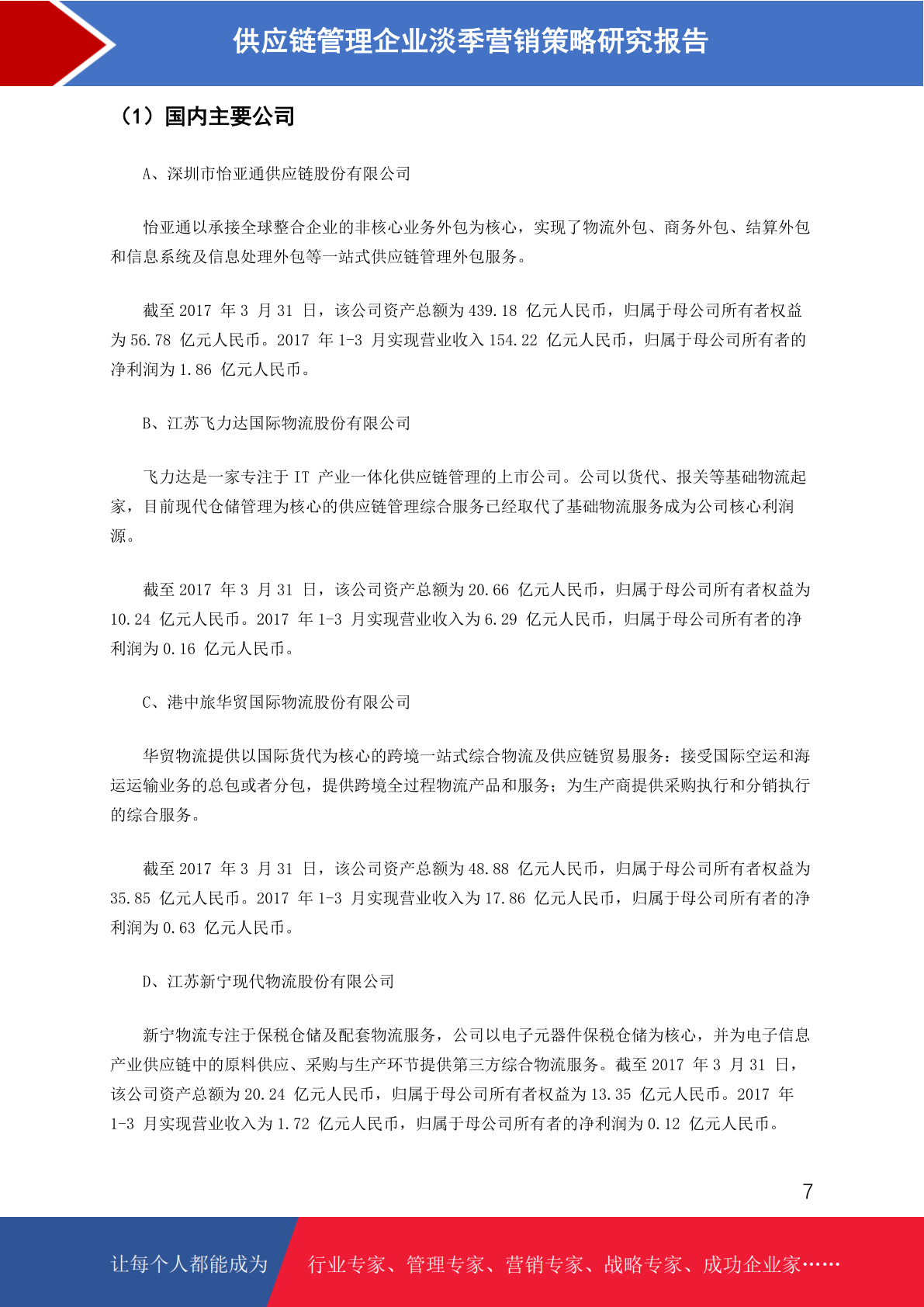 供应链管理企业淡季营销策略研究报告

（1）国内主要公司

A、深圳市怡亚通供应链股份有限公司

怡亚通以承接全球整合企业的非核心业务外包为核心，实现了物流外包、商务外包、结算外包和信息系统及信息处理外包等一站式供应链管理外包服务。

截至 2017 年 3 月 31 日，该公司资产总额为 439.18 亿元人民币，归属于母公司所有者权益为 56.78 亿元人民币。2017 年 1-3 月实现营业收入 154.22 亿元人民币，归属于母公司所有者的净利润为 1.86 亿元人民币。

B、江苏飞力达国际物流股份有限公司

飞力达是一家专注于 IT 产业一体化供应链管理的上市公司。公司以货代、报关等基础物流起家，目前现代仓储管理为核心的供应链管理综合服务已经取代了基础物流服务成为公司核心利润源。

截至 2017 年 3 月 31 日，该公司资产总额为 20.66 亿元人民币，归属于母公司所有者权益为 10.24 亿元人民币。2017 年 1-3 月实现营业收入为 6.29 亿元人民币，归属于母公司所有者的净利润为 0.16 亿元人民币。

C、港中旅华贸国际物流股份有限公司

华贸物流提供以国际货代为核心的跨境一站式综合物流及供应链贸易服务：接受国际空运和海运运输业务的总包或者分包，提供跨境全过程物流产品和服务；为生产商提供采购执行和分销执行的综合服务。

截至 2017 年 3 月 31 日，该公司资产总额为 48.88 亿元人民币，归属于母公司所有者权益为 35.85 亿元人民币。2017 年 1-3 月实现营业收入为 17.86 亿元人民币，归属于母公司所有者的净利润为 0.63 亿元人民币。

D、江苏新宁现代物流股份有限公司

新宁物流专注于保税仓储及配套物流服务，公司以电子元器件保税仓储为核心，并为电子信息产业供应链中的原料供应、采购与生产环节提供第三方综合物流服务。截至 2017 年 3 月 31 日，该公司资产总额为 20.24 亿元人民币，归属于母公司所有者权益为 13.35 亿元人民币。2017 年 1-3 月实现营业收入为 1.72 亿元人民币，归属于母公司所有者的净利润为 0.12 亿元人民币。

7

让每个人都能成为 行业专家、管理专家、营销专家、战略专家、成功企业家……